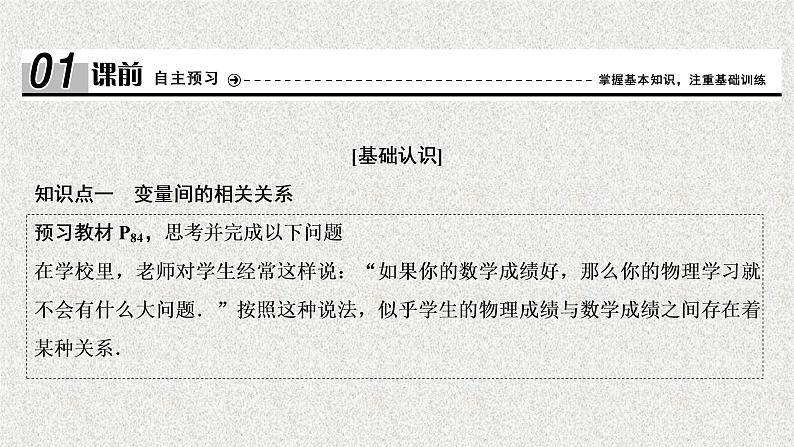 01 课前 自主预习 掌握基本知识，注重基础训练

[基础认识]

知识点一 变量间的相关关系

预习教材$P_{84}$，思考并完成以下问题

在学校里，老师对学生经常这样说：“如果你的数学成绩好，那么你的物理学习就不会有什么大问题．”按照这种说法，似乎学生的物理成绩与数学成绩之间存在着某种关系．